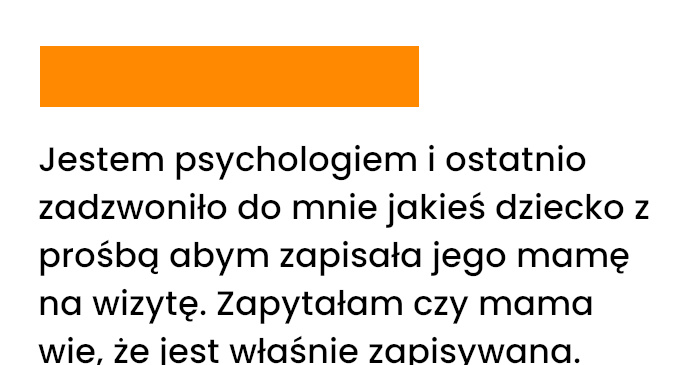 Jestem psychologiem i ostatnio zadzwoniło do mnie jakieś dziecko z prośbą abym zapisała jego mamę na wizytę. Zapytałam czy mama wie, że jest właśnie zapisywana.